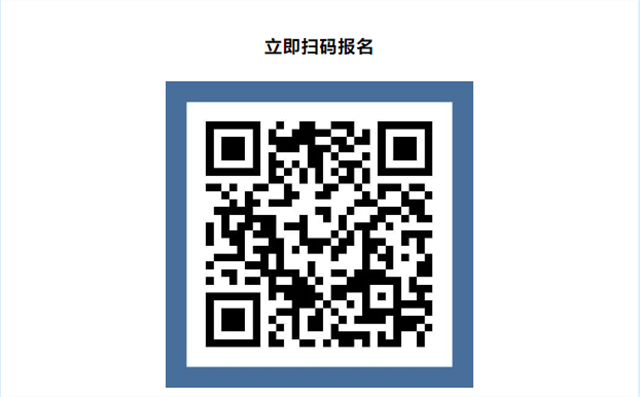 立即扫码报名